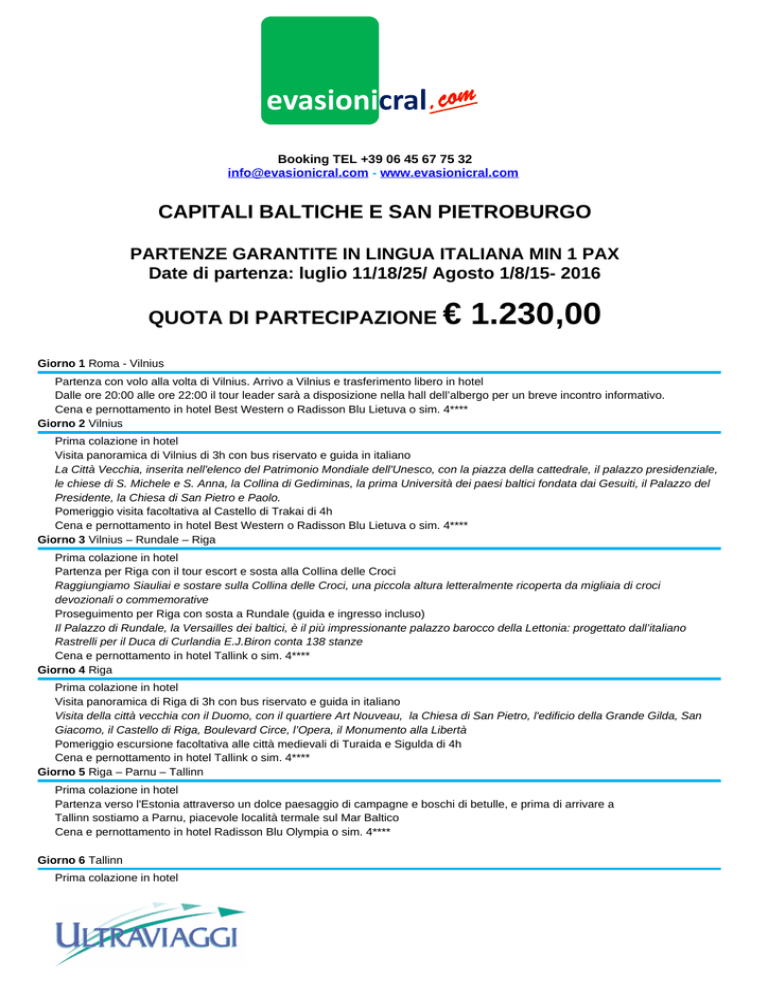 evasionicral.com

Booking TEL +39 06 45 67 75 32
info@evasionicral.com - www.evasionicral.com

CAPITALI BALTICHE E SAN PIETROBURGO

PARTENZE GARANTITE IN LINGUA ITALIANA MIN 1 PAX
Date di partenza: luglio 11/18/25/ Agosto 1/8/15- 2016

QUOTA DI PARTECIPAZIONE € 1.230,00

Giorno 1 Roma - Vilnius
Partenza con volo alla volta di Vilnius. Arrivo a Vilnius e trasferimento libero in hotel
Dalle ore 20:00 alle ore 22:00 il tour leader sarà a disposizione nella hall dell'albergo per un breve incontro informativo.
Cena e pernottamento in hotel Best Western o Radisson Blu Lietuva o sim. 4****
Giorno 2 Vilnius
Prima colazione in hotel
Visita panoramica di Vilnius di 3h con bus riservato e guida in italiano
La Città Vecchia, inserita nell'elenco del Patrimonio Mondiale dell'Unesco, con la piazza della cattedrale, il palazzo presidenziale, le chiese di S. Michele e S. Anna, la Collina di Gediminas, la prima Università dei paesi baltici fondata dai Gesuiti, il Palazzo del Presidente, la Chiesa di San Pietro e Paolo.
Pomeriggio visita facoltativa al Castello di Trakai di 4h
Cena e pernottamento in hotel Best Western o Radisson Blu Lietuva o sim. 4****
Giorno 3 Vilnius – Rundale – Riga
Prima colazione in hotel
Partenza per Riga con il tour escort e sosta alla Collina delle Croci
Raggiungiamo Siauliai e sostare sulla Collina delle Croci, una piccola altura letteralmente ricoperta da migliaia di croci devozionali o commemorative
Proseguimento per Riga con sosta a Rundale (guida e ingresso incluso)
Il Palazzo di Rundale, la Versailles dei baltici, è il più impressionante palazzo barocco della Lettonia: progettato dall'italiano Rastrelli per il Duca di Curlandia E.J.Biron conta 138 stanze
Cena e pernottamento in hotel Tallink o sim. 4****
Giorno 4 Riga
Prima colazione in hotel
Visita panoramica di Riga di 3h con bus riservato e guida in italiano
Visita della città vecchia con il Duomo, con il quartiere Art Nouveau, la Chiesa di San Pietro, l'edificio della Grande Gilda, San Giacomo, il Castello di Riga, Boulevard Circe, l'Opera, il Monumento alla Libertà
Pomeriggio escursione facoltativa alle città medievali di Turaida e Sigulda di 4h
Cena e pernottamento in hotel Tallink o sim. 4****
Giorno 5 Riga – Parnu – Tallinn
Prima colazione in hotel
Partenza verso l'Estonia attraverso un dolce paesaggio di campagne e boschi di betulle, e prima di arrivare a Tallinn sostiamo a Parnu, piacevole località termale sul Mar Baltico
Cena e pernottamento in hotel Radisson Blu Olympia o sim. 4****

Giorno 6 Tallinn
Prima colazione in hotel

ULTRAVIAGGI